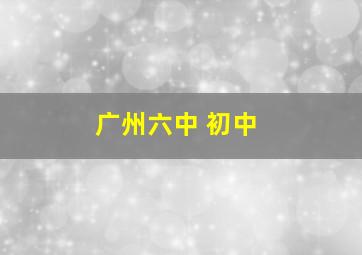 广州六中 初中